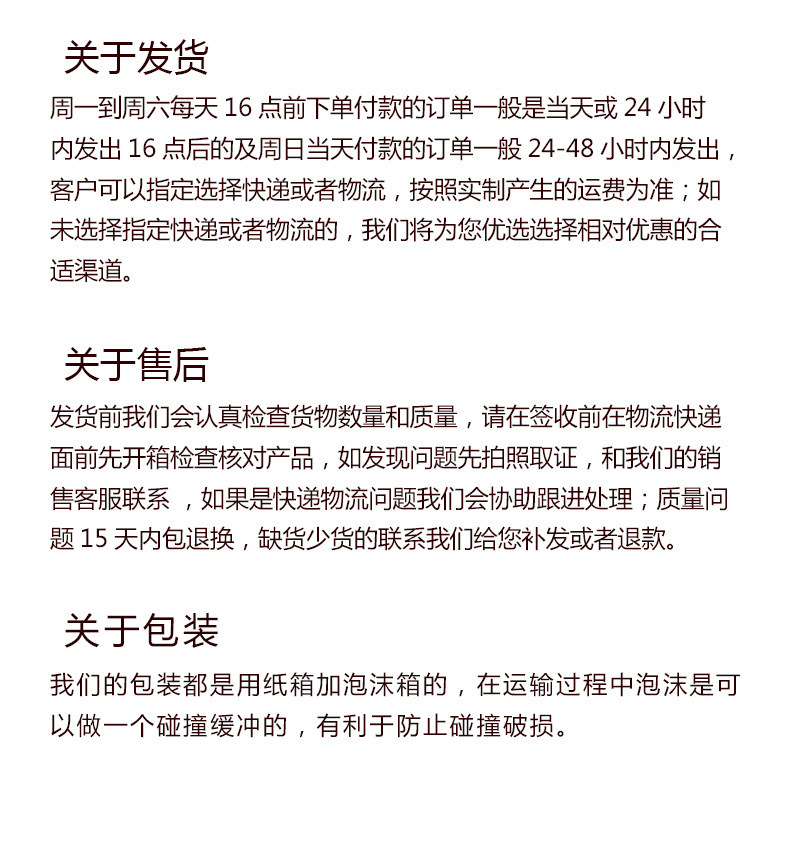 关于发货

周一到周六每天 16 点前下单付款的订单一般是当天或 24 小时内发出 16 点后的及周日当天付款的订单一般 24-48 小时内发出，客户可以指定选择快递或者物流，按照实制产生的运费为准；如未选择指定快递或者物流的，我们将为您优选选择相对优惠的合适渠道。

关于售后

发货前我们会认真检查货物数量和质量，请在签收前在物流快递面前先开箱检查核对产品，如发现问题先拍照取证，和我们的销售客服联系 ，如果是快递物流问题我们会协助跟进处理；质量问题 15 天内包退换，缺货少货的联系我们给您补发或者退款。

关于包装

我们的包装都是用纸箱加泡沫箱的，在运输过程中泡沫是可以做一个碰撞缓冲的，有利于防止碰撞破损。